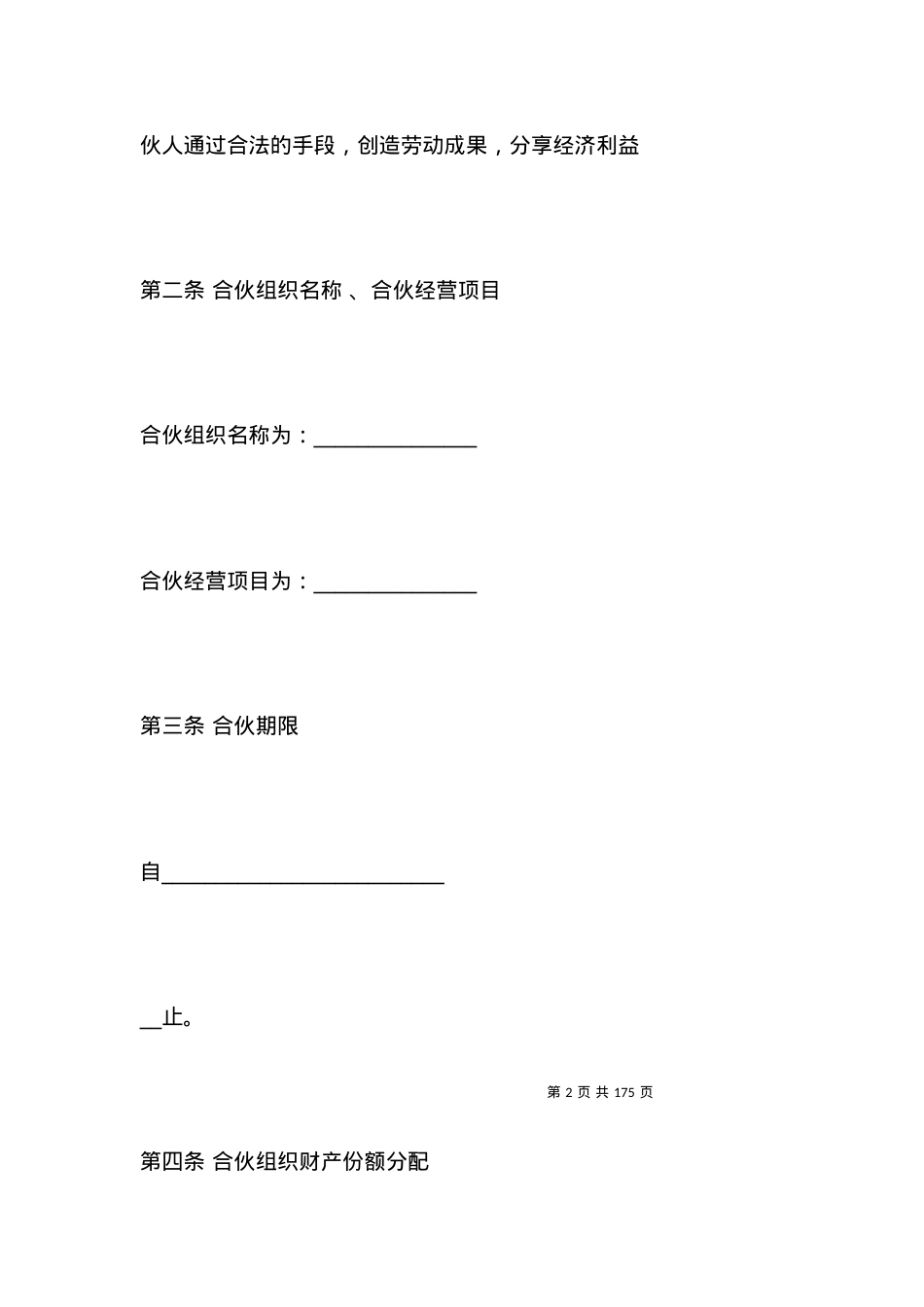 伙人通过合法的手段，创造劳动成果，分享经济利益

第二条 合伙组织名称 、合伙经营项目

合伙组织名称为：_______________

合伙经营项目为：_______________

第三条 合伙期限

自__________________________

__止。

第 2 页 共 175 页

第四条 合伙组织财产份额分配